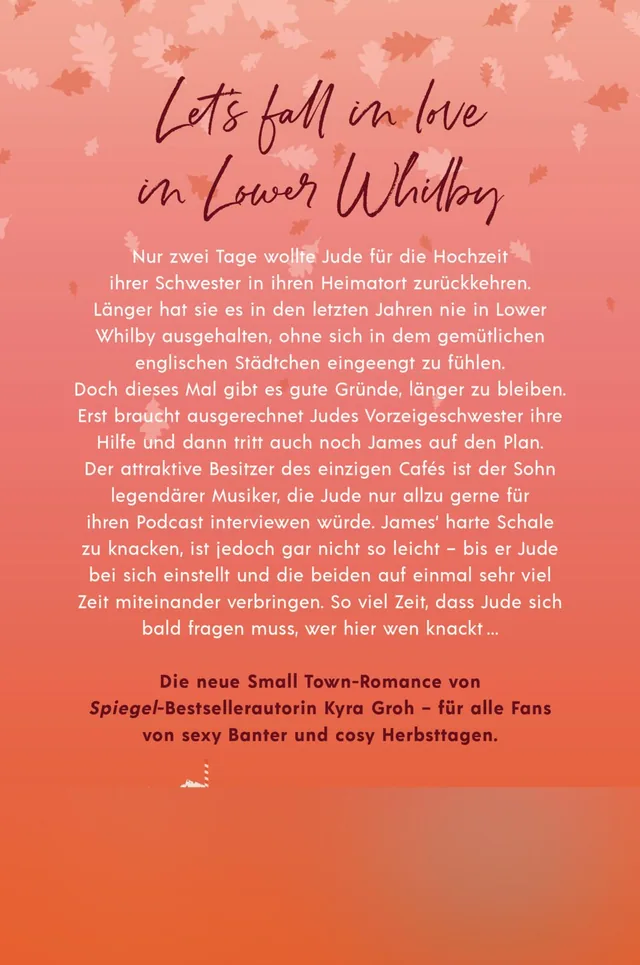 Let's fall in love in Lower Whilby

Nur zwei Tage wollte Jude für die Hochzeit ihrer Schwester in ihren Heimatort zurückkehren. Länger hat sie es in den letzten Jahren nie in Lower Whilby ausgehalten, ohne sich in dem gemütlichen englischen Städtchen eingeengt zu fühlen. Doch dieses Mal gibt es gute Gründe, länger zu bleiben. Erst braucht ausgerechnet Judes Vorzeigeschwester ihre Hilfe und dann tritt auch noch James auf den Plan. Der attraktive Besitzer des einzigen Cafés ist der Sohn legendärer Musiker, die Jude nur allzu gerne für ihren Podcast interviewen würde. James' harte Schale zu knacken, ist jedoch gar nicht so leicht – bis er Jude bei sich einstellt und die beiden auf einmal sehr viel Zeit miteinander verbringen. So viel Zeit, dass Jude sich bald fragen muss, wer hier wen knackt ...

Die neue Small Town-Romance von Spiegel-Bestsellerautorin Kyra Groh – für alle Fans von sexy Banter und cosy Herbsttagen.